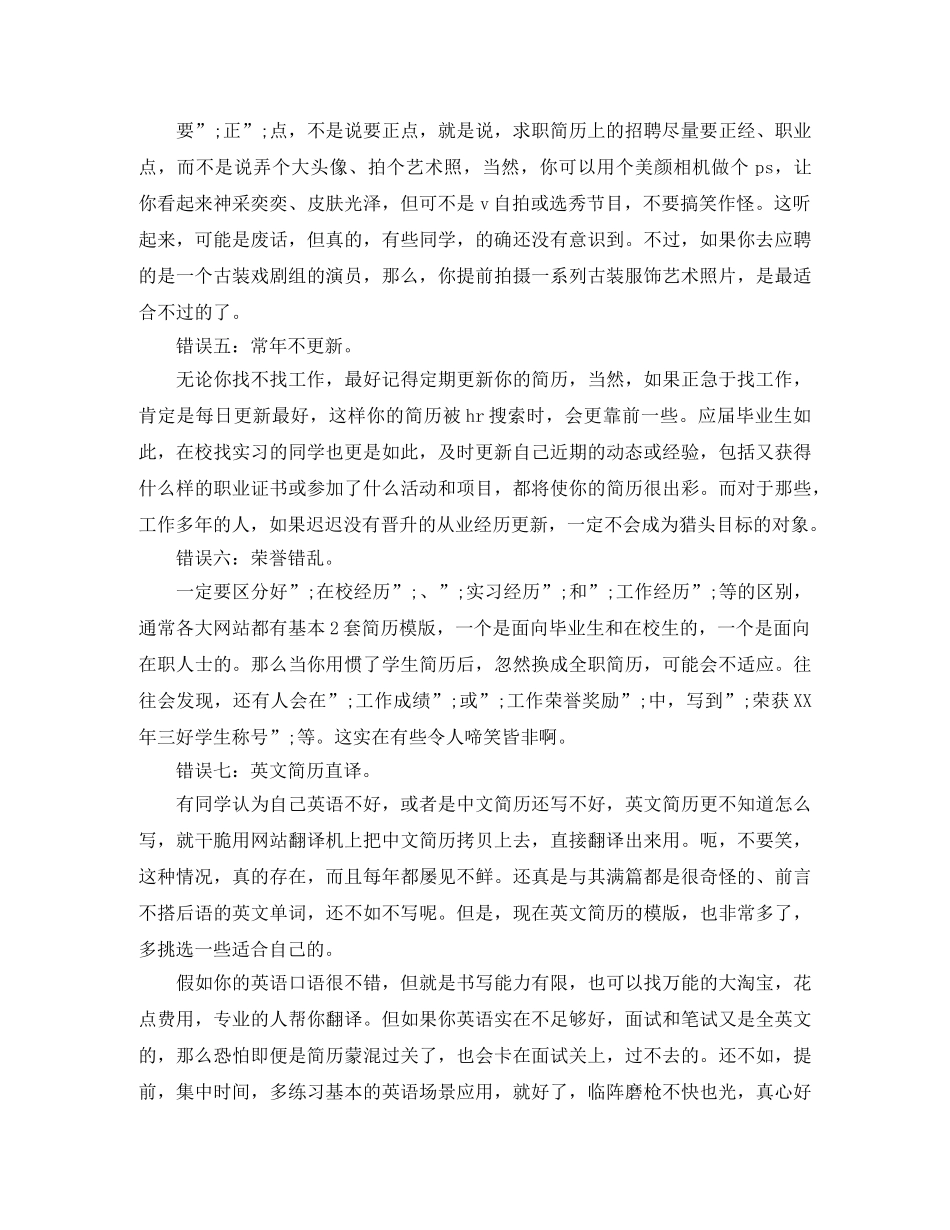 要”;正”;点，不是说要正点，就是说，求职简历上的招聘尽量要正经、职业点，而不是说弄个大头像、拍个艺术照，当然，你可以用个美颜相机做个 ps，让你看起来神采奕奕、皮肤光泽，但可不是 v 自拍或选秀节目，不要搞笑作怪。这听起来，可能是废话，但真的，有些同学，的确还没有意识到。不过，如果你去应聘的是一个古装戏剧组的演员，那么，你提前拍摄一系列古装服饰艺术照片，是最适合不过的了。

错误五：常年不更新。

无论你找不找工作，最好记得定期更新你的简历，当然，如果正急于找工作，肯定是每日更新最好，这样你的简历被 hr 搜索时，会更靠前一些。应届毕业生如此，在校找实习的同学也更是如此，及时更新自己近期的动态或经验，包括又获得什么样的职业证书或参加了什么活动和项目，都将使你的简历很出彩。而对于那些，工作多年的人，如果迟迟没有晋升的从业经历更新，一定不会成为猎头目标的对象。

错误六：荣誉错乱。

一定要区分好”;在校经历”;、”;实习经历”;和”;工作经历”;等的区别，通常各大网站都有基本 2 套简历模版，一个是面向毕业生和在校生的，一个是面向在职人士的。那么当你用惯了学生简历后，忽然换成全职简历，可能会不适应。往往会发现，还有人会在”;工作成绩”;或”;工作荣誉奖励”;中，写到”;荣获 XX 年三好学生称号”;等。这实在有些令人啼笑皆非啊。

错误七：英文简历直译。

有同学认为自己英语不好，或者是中文简历还写不好，英文简历更不知道怎么写，就干脆用网站翻译机上把中文简历拷贝上去，直接翻译出来用。呃，不要笑，这种情况，真的存在，而且每年都屡见不鲜。还真是与其满篇都是很奇怪的、前言不搭后语的英文单词，还不如不写呢。但是，现在英文简历的模版，也非常多了，多挑选一些适合自己的。

假如你的英语口语很不错，但就是书写能力有限，也可以找万能的大淘宝，花点费用，专业的人帮你翻译。但如果你英语实在不足够好，面试和笔试又是全英文的，那么恐怕即便是简历蒙混过关了，也会卡在面试关上，过不去的。还不如，提前，集中时间，多练习基本的英语场景应用，就好了，临阵磨枪不快也光，真心好